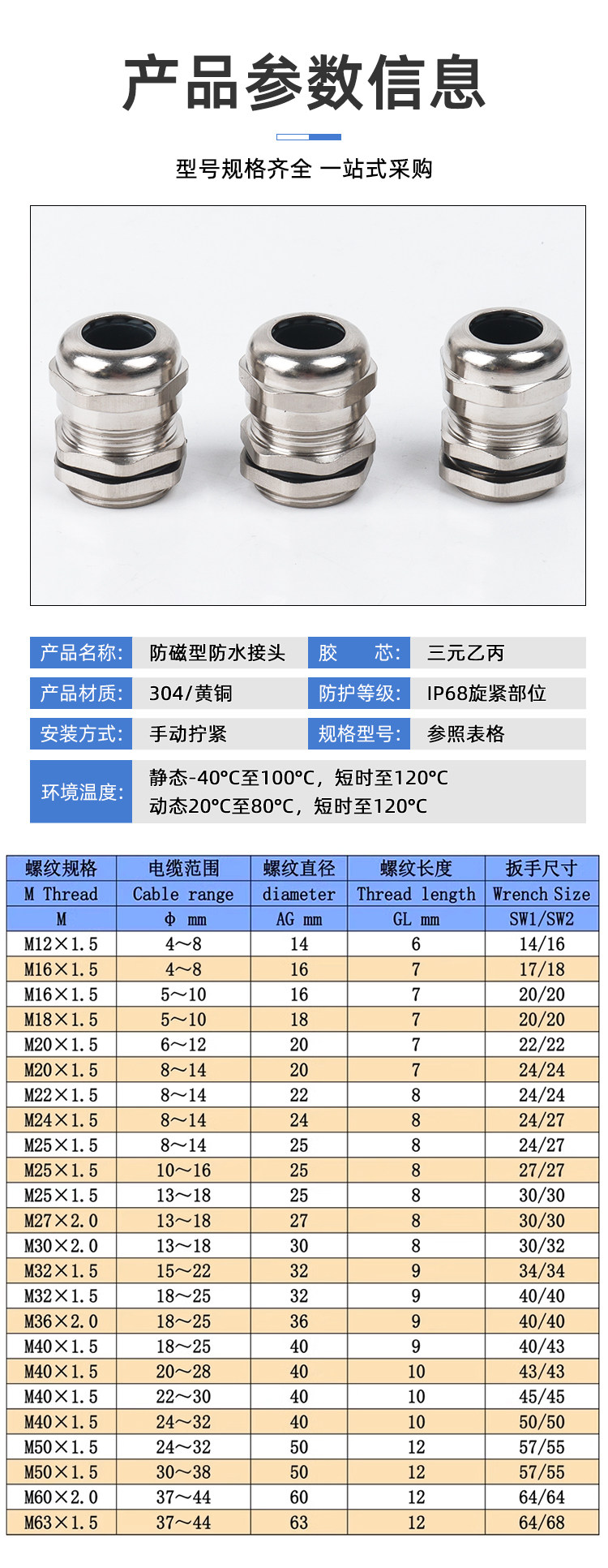 产品参数信息

型号规格齐全 一站式采购

产品名称: 防磁型防水接头
胶 芯: 三元乙丙
产品材质: 304/黄铜
防护等级: IP68旋紧部位
安装方式: 手动拧紧
规格型号: 参照表格
环境温度: 静态-40°C至100°C，短时至120°C
动态20°C至80°C，短时至120°C

| 螺纹规格 | 电缆范围 | 螺纹直径 | 螺纹长度 | 扳手尺寸 |
|---|---|---|---|---|
| M Thread | Cable range | diameter | Thread length | Wrench Size |
| M | Φ mm | AG mm | GL mm | SW1/SW2 |
| M12×1.5 | 4～8 | 14 | 6 | 14/16 |
| M16×1.5 | 4～8 | 16 | 7 | 17/18 |
| M16×1.5 | 5～10 | 16 | 7 | 20/20 |
| M18×1.5 | 5～10 | 18 | 7 | 20/20 |
| M20×1.5 | 6～12 | 20 | 7 | 22/22 |
| M20×1.5 | 8～14 | 20 | 7 | 24/24 |
| M22×1.5 | 8～14 | 22 | 8 | 24/24 |
| M24×1.5 | 8～14 | 24 | 8 | 24/27 |
| M25×1.5 | 8～14 | 25 | 8 | 24/27 |
| M25×1.5 | 10～16 | 25 | 8 | 27/27 |
| M25×1.5 | 13～18 | 25 | 8 | 30/30 |
| M27×2.0 | 13～18 | 27 | 8 | 30/30 |
| M30×2.0 | 13～18 | 30 | 8 | 30/32 |
| M32×1.5 | 15～22 | 32 | 9 | 34/34 |
| M32×1.5 | 18～25 | 32 | 9 | 40/40 |
| M36×2.0 | 18～25 | 36 | 9 | 40/40 |
| M40×1.5 | 18～25 | 40 | 9 | 40/43 |
| M40×1.5 | 20～28 | 40 | 10 | 43/43 |
| M40×1.5 | 22～30 | 40 | 10 | 45/45 |
| M40×1.5 | 24～32 | 40 | 10 | 50/50 |
| M50×1.5 | 24～32 | 50 | 12 | 57/55 |
| M50×1.5 | 30～38 | 50 | 12 | 57/55 |
| M60×2.0 | 37～44 | 60 | 12 | 64/64 |
| M63×1.5 | 37～44 | 63 | 12 | 64/68 |